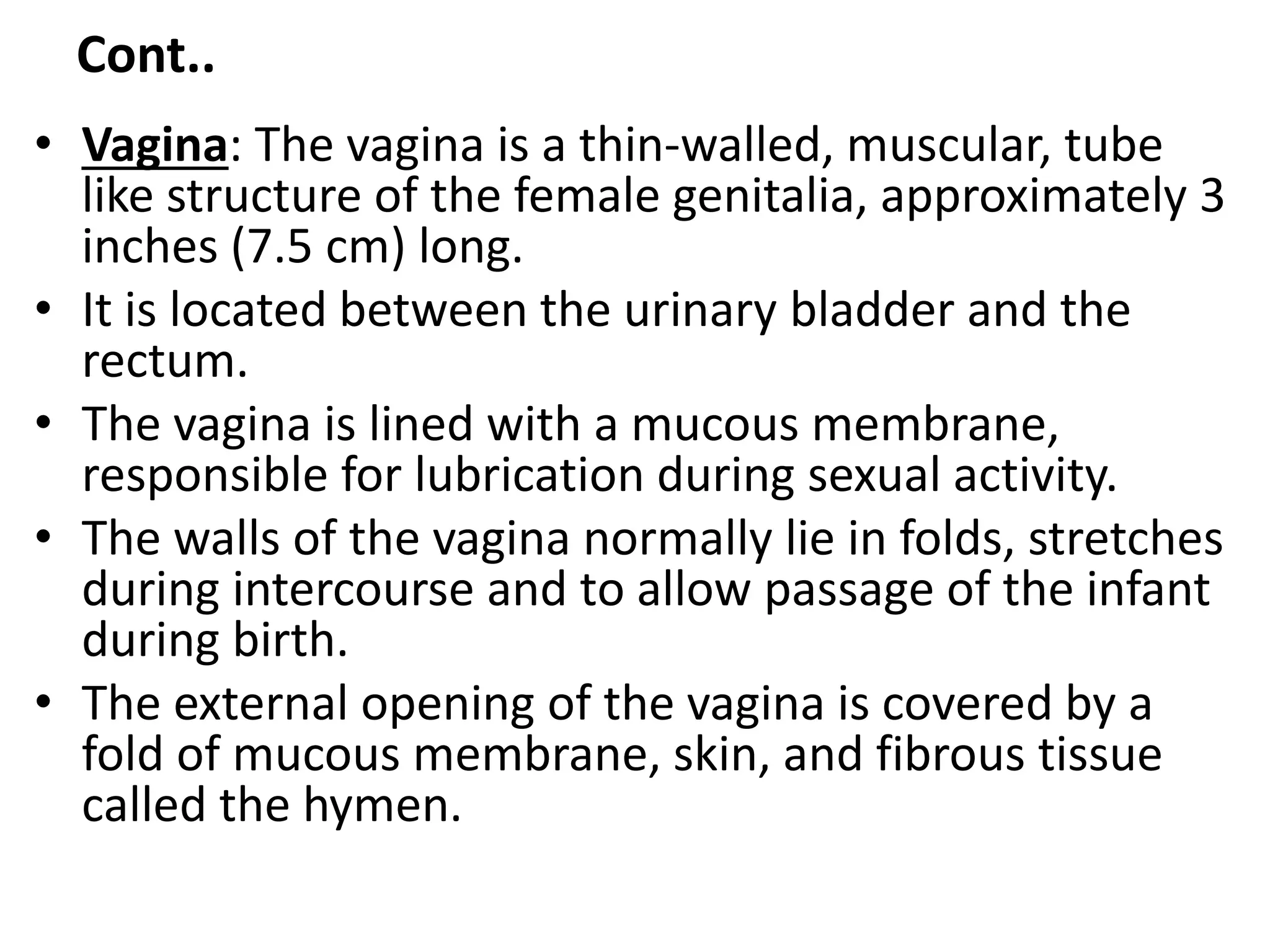 Cont..

• Vagina: The vagina is a thin-walled, muscular, tube like structure of the female genitalia, approximately 3 inches (7.5 cm) long.
• It is located between the urinary bladder and the rectum.
• The vagina is lined with a mucous membrane, responsible for lubrication during sexual activity.
• The walls of the vagina normally lie in folds, stretches during intercourse and to allow passage of the infant during birth.
• The external opening of the vagina is covered by a fold of mucous membrane, skin, and fibrous tissue called the hymen.